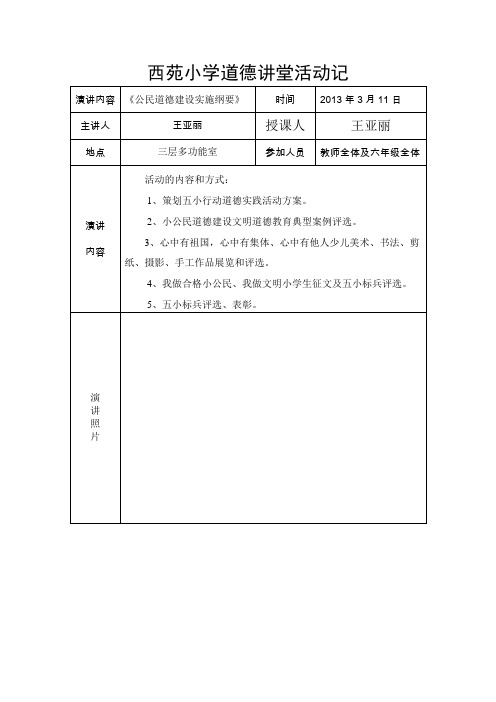 西苑小学道德讲堂活动记

| 演讲内容 | 《公民道德建设实施纲要》 | 时间 | 2013 年 3 月 11 日 |
|---|---|---|---|
| 主讲人 | 王亚丽 | 授课人 | 王亚丽 |
| 地点 | 三层多功能室 | 参加人员 | 教师全体及六年级全体 |
| 演讲内容 | 活动的内容和方式：<br>1、策划五小行动道德实践活动方案。<br>2、小公民道德建设文明道德教育典型案例评选。<br>3、心中有祖国，心中有集体、心中有他人少儿美术、书法、剪纸、摄影、手工作品展览和评选。<br>4、我做合格小公民、我做文明小学生征文及五小标兵评选。<br>5、五小标兵评选、表彰。 | | |
| 演讲照片 | | | |